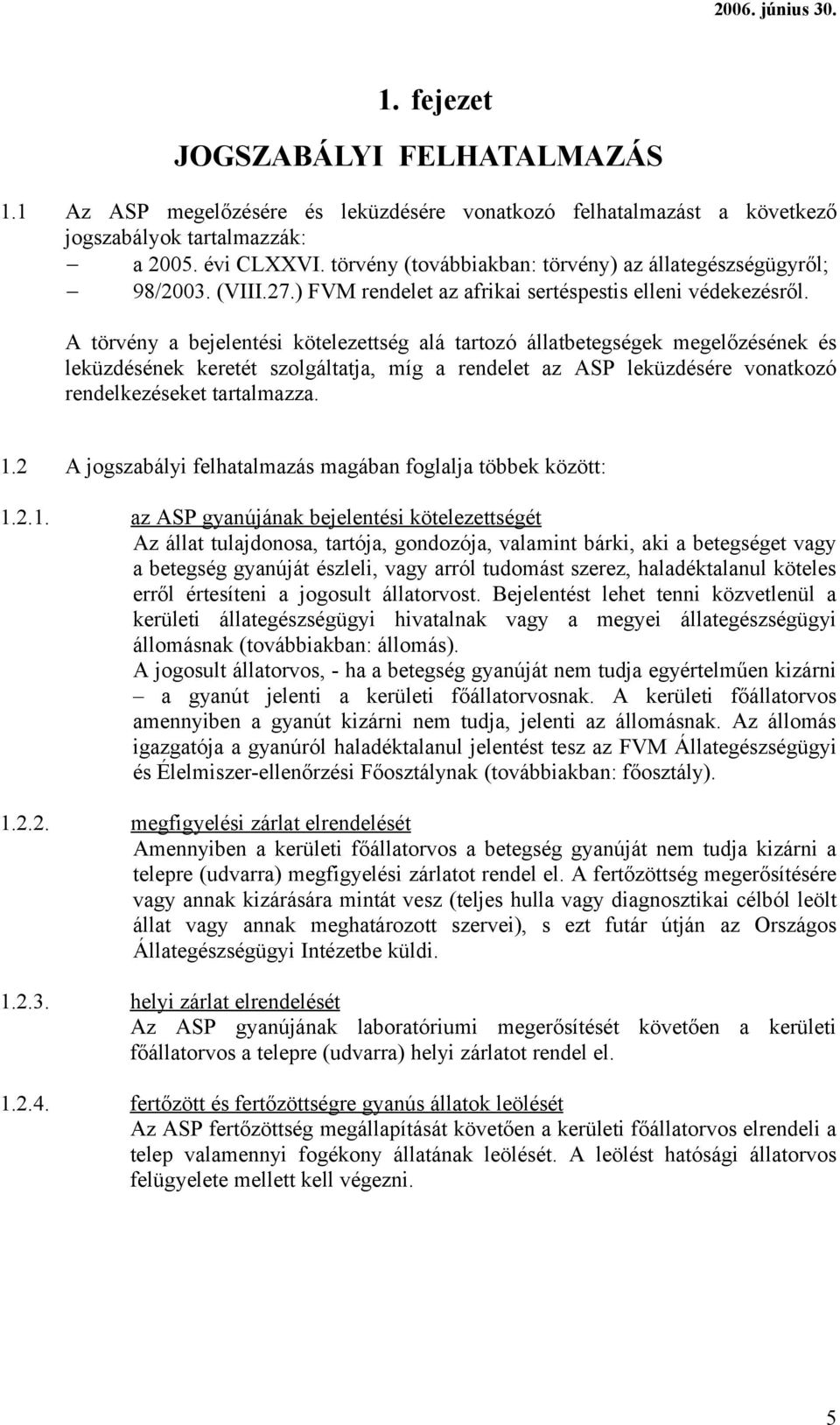 2006. június 30.

1. fejezet

JOGSZABÁLYI FELHATALMAZÁS

1.1 Az ASP megelőzésére és leküzdésére vonatkozó felhatalmazást a következő jogszabályok tartalmazzák:
– a 2005. évi CLXXVI. törvény (továbbiakban: törvény) az állategészségügyről;
– 98/2003. (VIII.27.) FVM rendelet az afrikai sertéspestis elleni védekezésről.

A törvény a bejelentési kötelezettség alá tartozó állatbetegségek megelőzésének és leküzdésének keretét szolgáltatja, míg a rendelet az ASP leküzdésére vonatkozó rendelkezéseket tartalmazza.

1.2 A jogszabályi felhatalmazás magában foglalja többek között:

1.2.1. az ASP gyanújának bejelentési kötelezettségét
Az állat tulajdonosa, tartója, gondozója, valamint bárki, aki a betegséget vagy a betegség gyanúját észleli, vagy arról tudomást szerez, haladéktalanul köteles erről értesíteni a jogosult állatorvost. Bejelentést lehet tenni közvetlenül a kerületi állategészségügyi hivatalnak vagy a megyei állategészségügyi állomásnak (továbbiakban: állomás).
A jogosult állatorvos, - ha a betegség gyanúját nem tudja egyértelműen kizárni – a gyanút jelenti a kerületi főállatorvosnak. A kerületi főállatorvos amennyiben a gyanút kizárni nem tudja, jelenti az állomásnak. Az állomás igazgatója a gyanúról haladéktalanul jelentést tesz az FVM Állategészségügyi és Élelmiszer-ellenőrzési Főosztálynak (továbbiakban: főosztály).

1.2.2. megfigyelési zárlat elrendelését
Amennyiben a kerületi főállatorvos a betegség gyanúját nem tudja kizárni a telepre (udvarra) megfigyelési zárlatot rendel el. A fertőzöttség megerősítésére vagy annak kizárására mintát vesz (teljes hulla vagy diagnosztikai célból leölt állat vagy annak meghatározott szervei), s ezt futár útján az Országos Állategészségügyi Intézetbe küldi.

1.2.3. helyi zárlat elrendelését
Az ASP gyanújának laboratóriumi megerősítését követően a kerületi főállatorvos a telepre (udvarra) helyi zárlatot rendel el.

1.2.4. fertőzött és fertőzöttségre gyanús állatok leölését
Az ASP fertőzöttség megállapítását követően a kerületi főállatorvos elrendeli a telep valamennyi fogékony állatának leölését. A leölést hatósági állatorvos felügyelete mellett kell végezni.

5